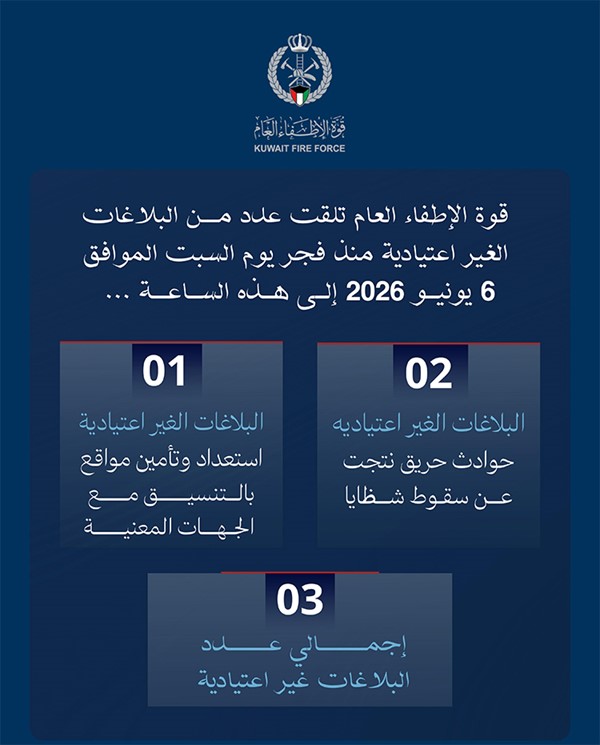 قوة الإطفاء العام
KUWAIT FIRE FORCE

قوة الإطفاء العام تلقت عدد من البلاغات الغير اعتيادية منذ فجر يوم السبت الموافق 6 يونيو 2026 إلى هذه الساعة ...

02
البلاغات الغير اعتياديه
حوادث حريق نتجت عن سقوط شظايا

01
البلاغات الغير اعتيادية
استعداد وتأمين مواقع بالتنسيق مع الجهات المعنية

03
إجمالي عدد
البلاغات غير اعتيادية